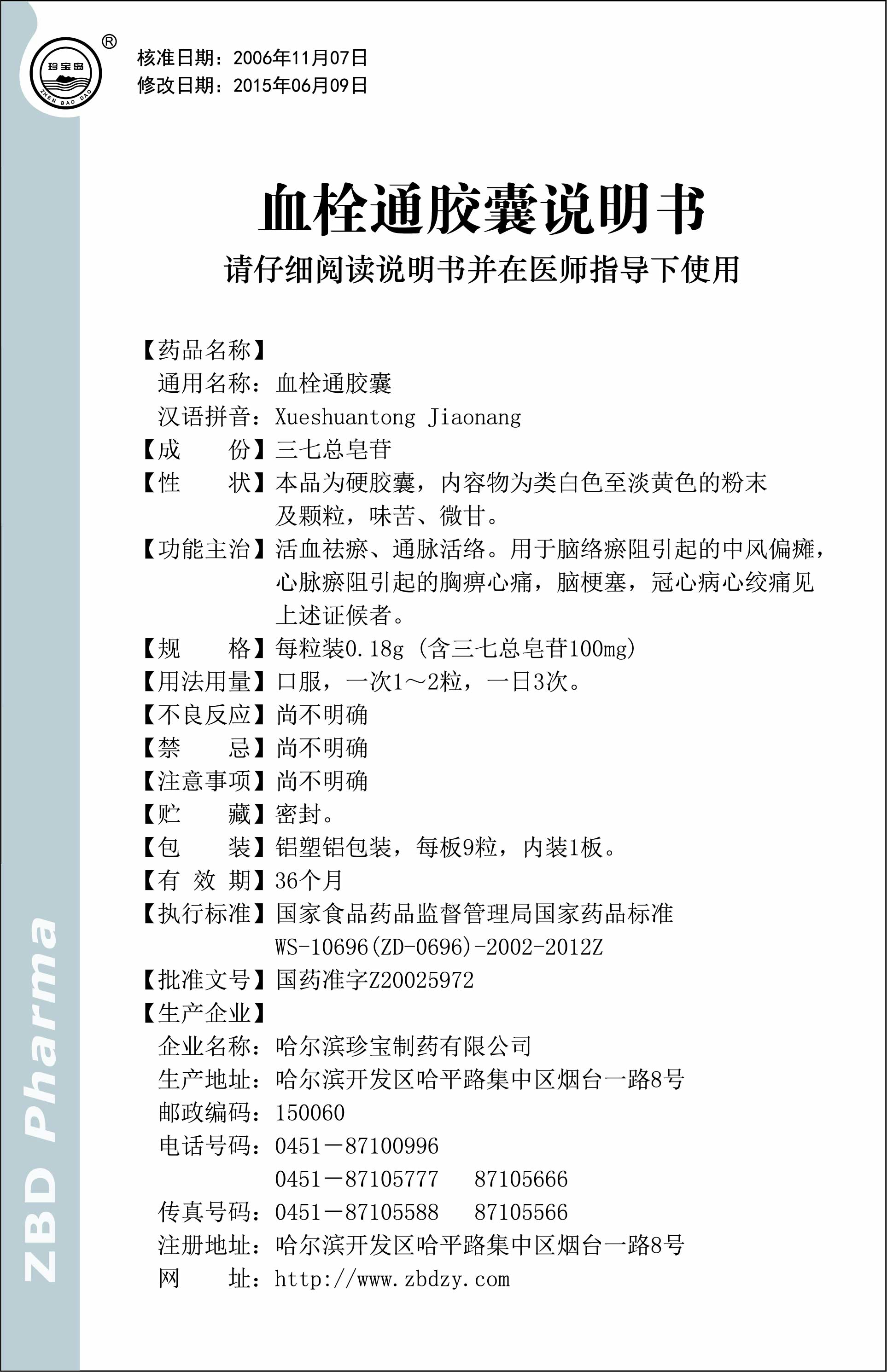 珍宝岛
ZHEN BAO DAO
®

核准日期：2006年11月07日
修改日期：2015年06月09日

血栓通胶囊说明书

请仔细阅读说明书并在医师指导下使用

【药品名称】
通用名称：血栓通胶囊
汉语拼音：Xueshuantong Jiaonang
【成　　份】三七总皂苷
【性　　状】本品为硬胶囊，内容物为类白色至淡黄色的粉末及颗粒，味苦、微甘。
【功能主治】活血祛瘀、通脉活络。用于脑络瘀阻引起的中风偏瘫，心脉瘀阻引起的胸痹心痛，脑梗塞，冠心病心绞痛见上述证候者。
【规　　格】每粒装0.18g（含三七总皂苷100mg）
【用法用量】口服，一次1～2粒，一日3次。
【不良反应】尚不明确
【禁　　忌】尚不明确
【注意事项】尚不明确
【贮　　藏】密封。
【包　　装】铝塑铝包装，每板9粒，内装1板。
【有 效 期】36个月
【执行标准】国家食品药品监督管理局国家药品标准
WS-10696(ZD-0696)-2002-2012Z
【批准文号】国药准字Z20025972
【生产企业】
企业名称：哈尔滨珍宝制药有限公司
生产地址：哈尔滨开发区哈平路集中区烟台一路8号
邮政编码：150060
电话号码：0451－87100996
0451－87105777　87105666
传真号码：0451－87105588　87105566
注册地址：哈尔滨开发区哈平路集中区烟台一路8号
网　　址：http://www.zbdzy.com

ZBD Pharma